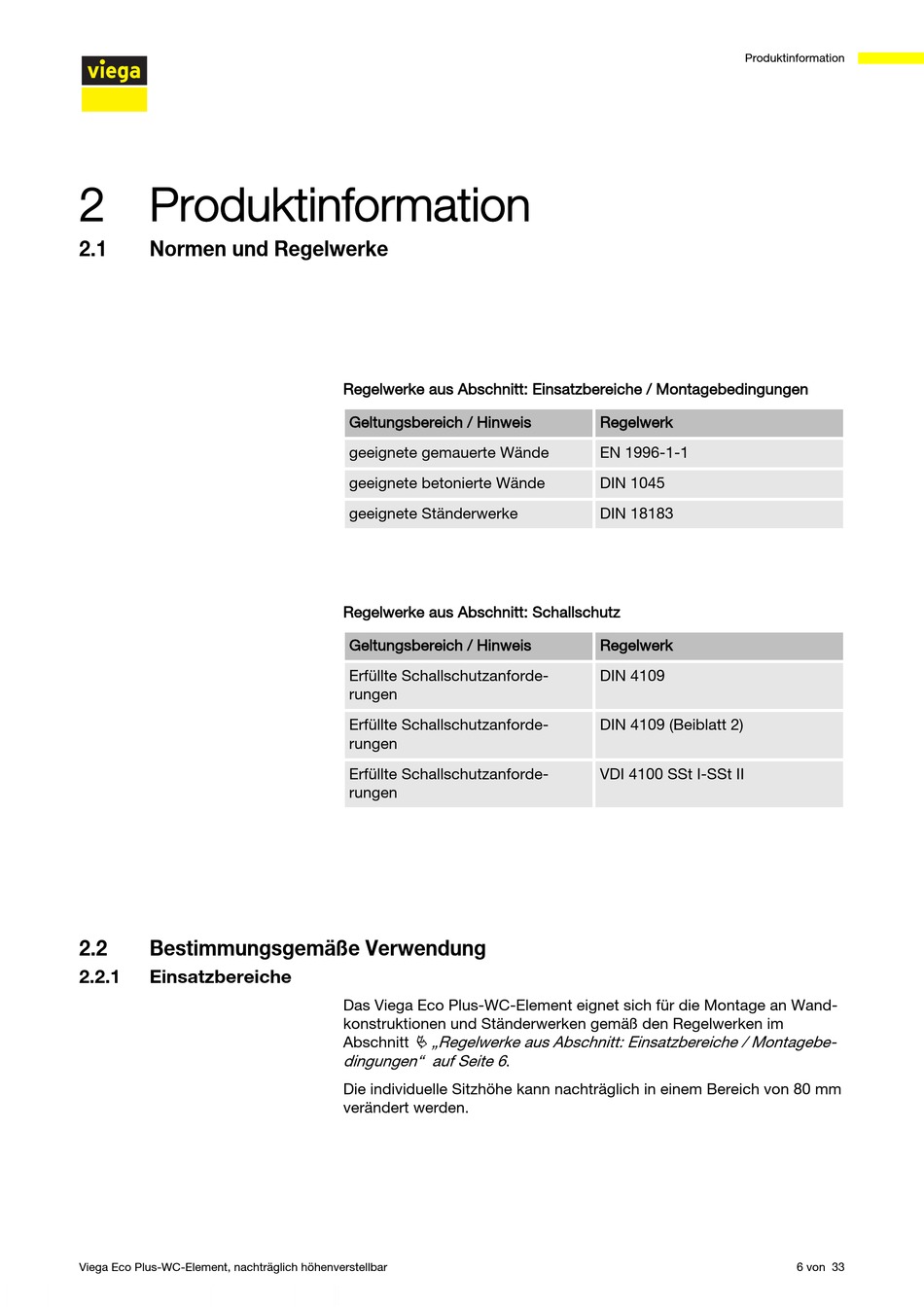 viega

Produktinformation

2 Produktinformation

2.1 Normen und Regelwerke

Regelwerke aus Abschnitt: Einsatzbereiche / Montagebedingungen

| Geltungsbereich / Hinweis | Regelwerk |
|---|---|
| geeignete gemauerte Wände | EN 1996-1-1 |
| geeignete betonierte Wände | DIN 1045 |
| geeignete Ständerwerke | DIN 18183 |

Regelwerke aus Abschnitt: Schallschutz

| Geltungsbereich / Hinweis | Regelwerk |
|---|---|
| Erfüllte Schallschutzanforderungen | DIN 4109 |
| Erfüllte Schallschutzanforderungen | DIN 4109 (Beiblatt 2) |
| Erfüllte Schallschutzanforderungen | VDI 4100 SSt I-SSt II |

2.2 Bestimmungsgemäße Verwendung

2.2.1 Einsatzbereiche

Das Viega Eco Plus-WC-Element eignet sich für die Montage an Wandkonstruktionen und Ständerwerken gemäß den Regelwerken im Abschnitt „Regelwerke aus Abschnitt: Einsatzbereiche / Montagebedingungen“ auf Seite 6.

Die individuelle Sitzhöhe kann nachträglich in einem Bereich von 80 mm verändert werden.

Viega Eco Plus-WC-Element, nachträglich höhenverstellbar

6 von 33